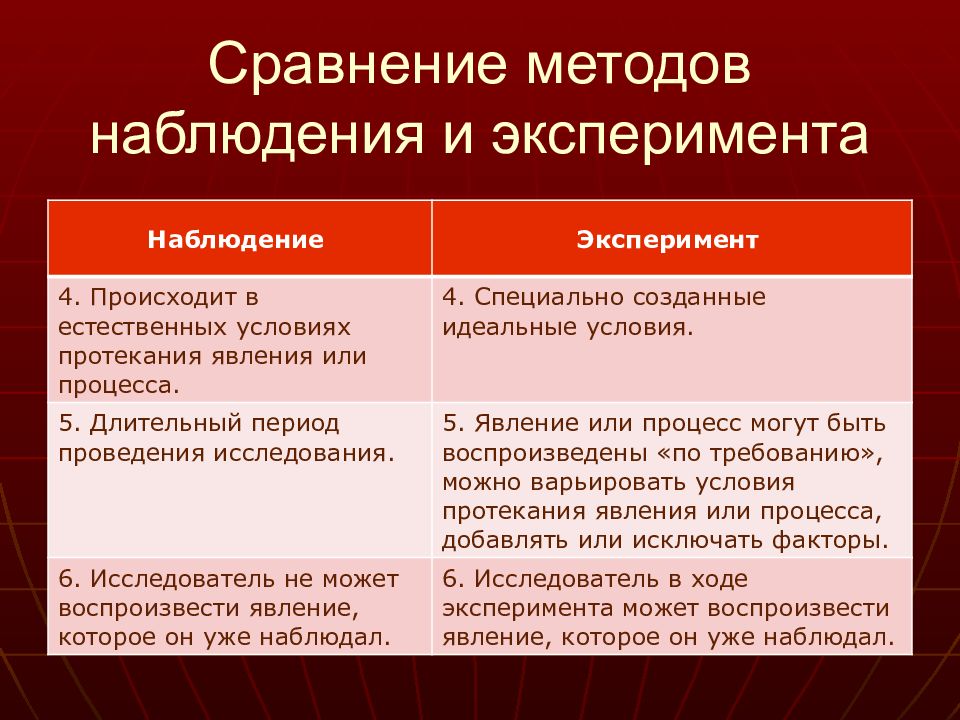 Сравнение методов наблюдения и эксперимента

| Наблюдение | Эксперимент |
|---|---|
| 4. Происходит в естественных условиях протекания явления или процесса. | 4. Специально созданные идеальные условия. |
| 5. Длительный период проведения исследования. | 5. Явление или процесс могут быть воспроизведены «по требованию», можно варьировать условия протекания явления или процесса, добавлять или исключать факторы. |
| 6. Исследователь не может воспроизвести явление, которое он уже наблюдал. | 6. Исследователь в ходе эксперимента может воспроизвести явление, которое он уже наблюдал. |